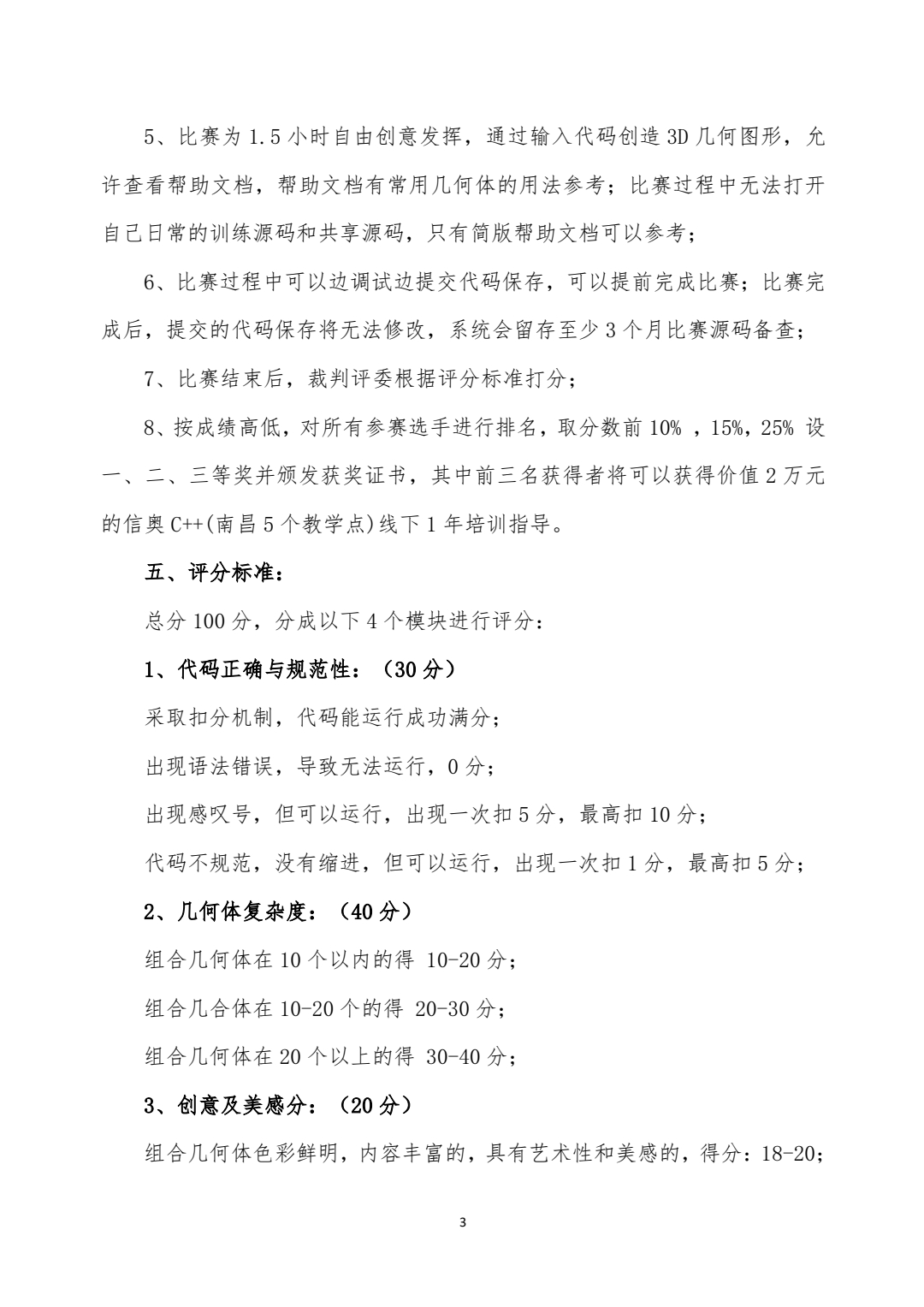 5、比赛为 1.5 小时自由创意发挥，通过输入代码创造 3D 几何图形，允许查看帮助文档，帮助文档有常用几何体的用法参考；比赛过程中无法打开自己日常的训练源码和共享源码，只有简版帮助文档可以参考；

6、比赛过程中可以边调试边提交代码保存，可以提前完成比赛；比赛完成后，提交的代码保存将无法修改，系统会留存至少 3 个月比赛源码备查；

7、比赛结束后，裁判评委根据评分标准打分；

8、按成绩高低，对所有参赛选手进行排名，取分数前 10% ，15%，25% 设一、二、三等奖并颁发获奖证书，其中前三名获得者将可以获得价值 2 万元的信奥 C++(南昌 5 个教学点)线下 1 年培训指导。

五、评分标准：

总分 100 分，分成以下 4 个模块进行评分：

1、代码正确与规范性：（30 分）

采取扣分机制，代码能运行成功满分；

出现语法错误，导致无法运行，0 分；

出现感叹号，但可以运行，出现一次扣 5 分，最高扣 10 分；

代码不规范，没有缩进，但可以运行，出现一次扣 1 分，最高扣 5 分；

2、几何体复杂度：（40 分）

组合几何体在 10 个以内的得 10-20 分；

组合几合体在 10-20 个的得 20-30 分；

组合几何体在 20 个以上的得 30-40 分；

3、创意及美感分：（20 分）

组合几何体色彩鲜明，内容丰富的，具有艺术性和美感的，得分：18-20；

3